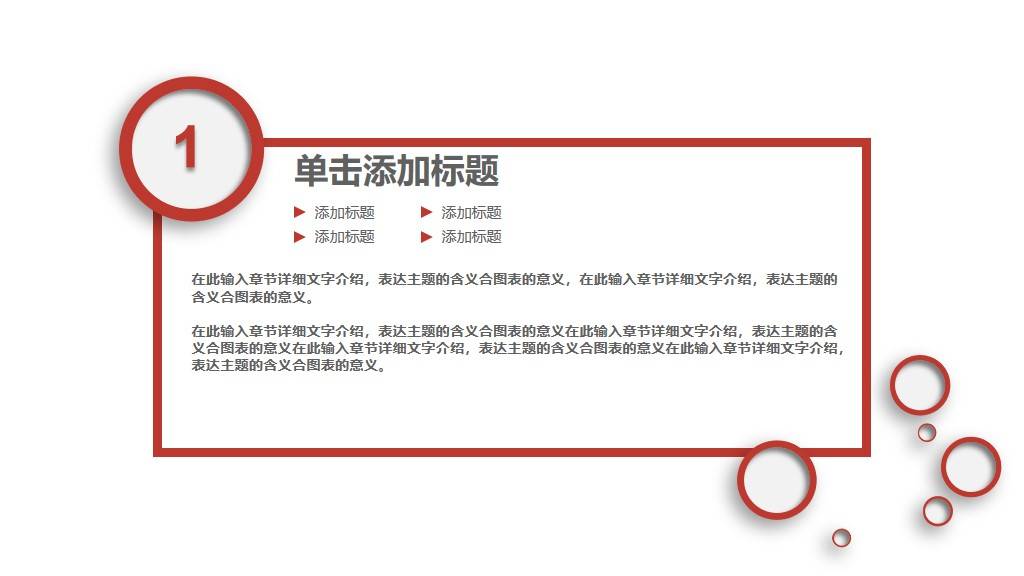 1

单击添加标题

▶ 添加标题 ▶ 添加标题
▶ 添加标题 ▶ 添加标题

在此输入章节详细文字介绍，表达主题的含义合图表的意义，在此输入章节详细文字介绍，表达主题的含义合图表的意义。

在此输入章节详细文字介绍，表达主题的含义合图表的意义在此输入章节详细文字介绍，表达主题的含义合图表的意义在此输入章节详细文字介绍，表达主题的含义合图表的意义在此输入章节详细文字介绍，表达主题的含义合图表的意义。